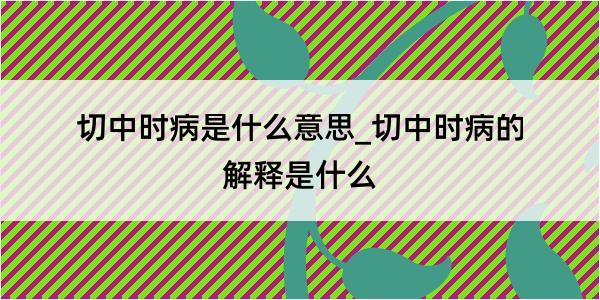 切中时病是什么意思_切中时病的解释是什么